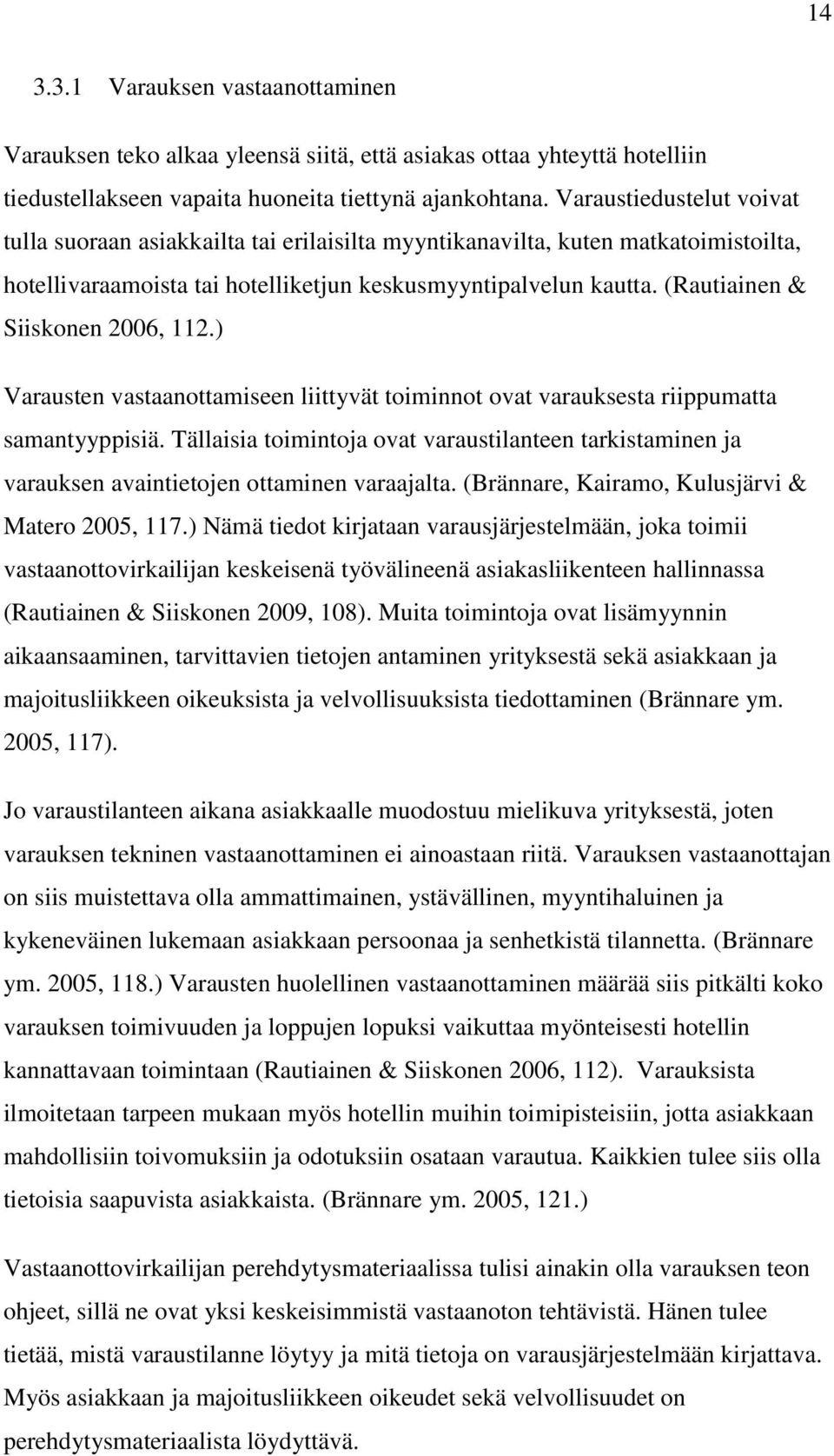 14

3.3.1 Varauksen vastaanottaminen

Varauksen teko alkaa yleensä siitä, että asiakas ottaa yhteyttä hotelliin tiedustellakseen vapaita huoneita tiettynä ajankohtana. Varaustiedustelut voivat tulla suoraan asiakkailta tai erilaisilta myyntikanavilta, kuten matkatoimistoilta, hotellivaraamoista tai hotelliketjun keskusmyyntipalvelun kautta. (Rautiainen & Siiskonen 2006, 112.)

Varausten vastaanottamiseen liittyvät toiminnot ovat varauksesta riippumatta samantyyppisiä. Tällaisia toimintoja ovat varaustilanteen tarkistaminen ja varauksen avaintietojen ottaminen varaajalta. (Brännare, Kairamo, Kulusjärvi & Matero 2005, 117.) Nämä tiedot kirjataan varausjärjestelmään, joka toimii vastaanottovirkailijan keskeisenä työvälineenä asiakasliikenteen hallinnassa (Rautiainen & Siiskonen 2009, 108). Muita toimintoja ovat lisämyynnin aikaansaaminen, tarvittavien tietojen antaminen yrityksestä sekä asiakkaan ja majoitusliikkeen oikeuksista ja velvollisuuksista tiedottaminen (Brännare ym. 2005, 117).

Jo varaustilanteen aikana asiakkaalle muodostuu mielikuva yrityksestä, joten varauksen tekninen vastaanottaminen ei ainoastaan riitä. Varauksen vastaanottajan on siis muistettava olla ammattimainen, ystävällinen, myyntihaluinen ja kykeneväinen lukemaan asiakkaan persoonaa ja senhetkistä tilannetta. (Brännare ym. 2005, 118.) Varausten huolellinen vastaanottaminen määrää siis pitkälti koko varauksen toimivuuden ja loppujen lopuksi vaikuttaa myönteisesti hotellin kannattavaan toimintaan (Rautiainen & Siiskonen 2006, 112). Varauksista ilmoitetaan tarpeen mukaan myös hotellin muihin toimipisteisiin, jotta asiakkaan mahdollisiin toivomuksiin ja odotuksiin osataan varautua. Kaikkien tulee siis olla tietoisia saapuvista asiakkaista. (Brännare ym. 2005, 121.)

Vastaanottovirkailijan perehdytysmateriaalissa tulisi ainakin olla varauksen teon ohjeet, sillä ne ovat yksi keskeisimmistä vastaanoton tehtävistä. Hänen tulee tietää, mistä varaustilanne löytyy ja mitä tietoja on varausjärjestelmään kirjattava. Myös asiakkaan ja majoitusliikkeen oikeudet sekä velvollisuudet on perehdytysmateriaalista löydyttävä.